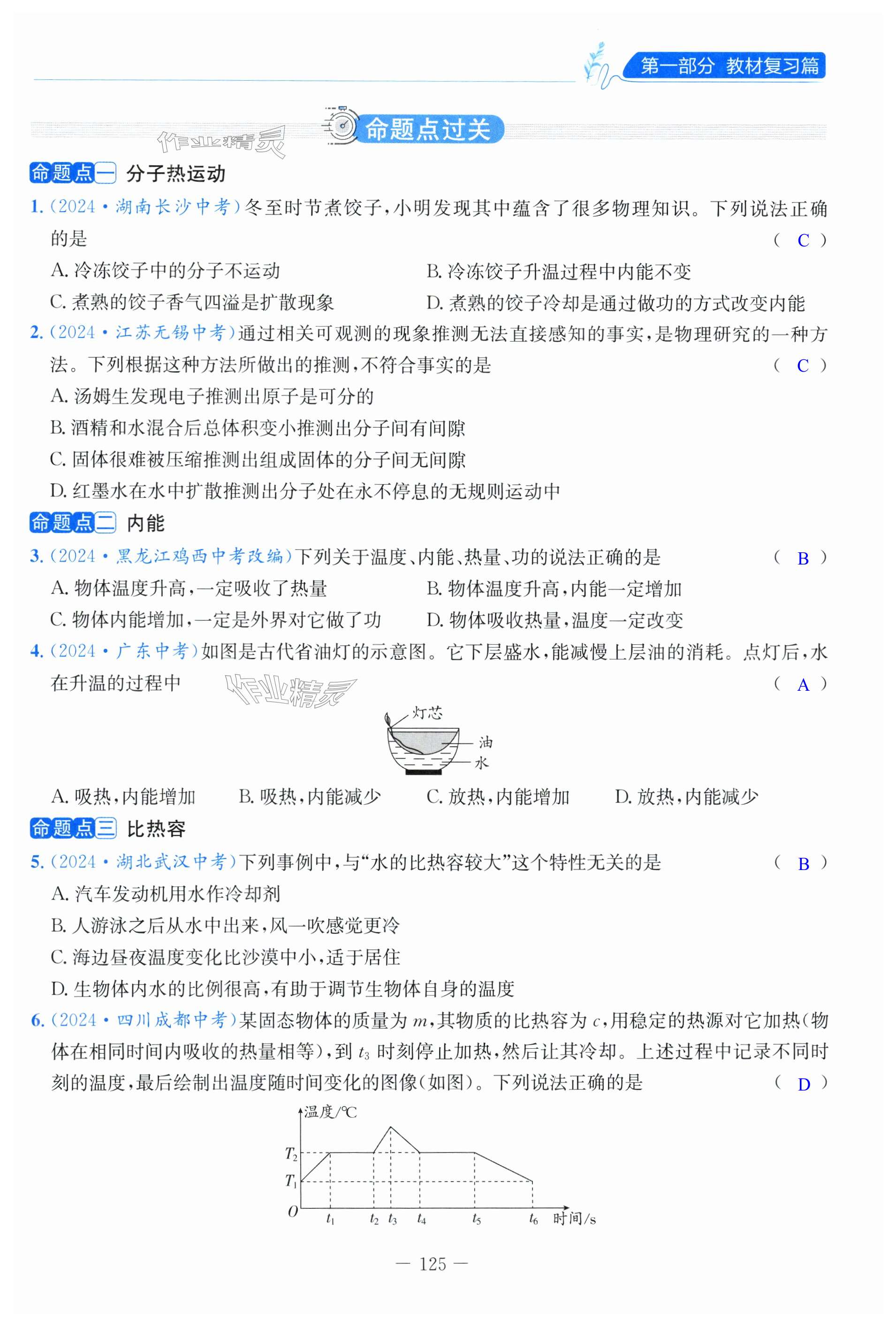 第一部分 教材复习篇

命题点过关

作业精灵

命题点一 分子热运动

1.(2024·湖南长沙中考)冬至时节煮饺子,小明发现其中蕴含了很多物理知识。下列说法正确的是 ( C )

A. 冷冻饺子中的分子不运动
B. 冷冻饺子升温过程中内能不变
C. 煮熟的饺子香气四溢是扩散现象
D. 煮熟的饺子冷却是通过做功的方式改变内能

2.(2024·江苏无锡中考)通过相关可观测的现象推测无法直接感知的事实,是物理研究的一种方法。下列根据这种方法所做出的推测,不符合事实的是 ( C )

A. 汤姆生发现电子推测出原子是可分的
B. 酒精和水混合后总体积变小推测出分子间有间隙
C. 固体很难被压缩推测出组成固体的分子间无间隙
D. 红墨水在水中扩散推测出分子处在永不停息的无规则运动中

命题点二 内能

3.(2024·黑龙江鸡西中考改编)下列关于温度、内能、热量、功的说法正确的是 ( B )

A. 物体温度升高,一定吸收了热量
B. 物体温度升高,内能一定增加
C. 物体内能增加,一定是外界对它做了功
D. 物体吸收热量,温度一定改变

4.(2024·广东中考)如图是古代省油灯的示意图。它下层盛水,能减慢上层油的消耗。点灯后,水在升温的过程中 ( A )

作业精灵

灯芯
油
水

A. 吸热,内能增加
B. 吸热,内能减少
C. 放热,内能增加
D. 放热,内能减少

命题点三 比热容

5.(2024·湖北武汉中考)下列事例中,与“水的比热容较大”这个特性无关的是 ( B )

A. 汽车发动机用水作冷却剂
B. 人游泳之后从水中出来,风一吹感觉更冷
C. 海边昼夜温度变化比沙漠中小,适于居住
D. 生物体内水的比例很高,有助于调节生物体自身的温度

6.(2024·四川成都中考)某固态物体的质量为 $m$,其物质的比热容为 $c$,用稳定的热源对它加热(物体在相同时间内吸收的热量相等),到 $t_3$ 时刻停止加热,然后让其冷却。上述过程中记录不同时刻的温度,最后绘制出温度随时间变化的图像(如图)。下列说法正确的是 ( D )

温度/℃
$T_2$
$T_1$
$O$
$t_1$ $t_2$ $t_3$ $t_4$ $t_5$ $t_6$ 时间/s

— 125 —